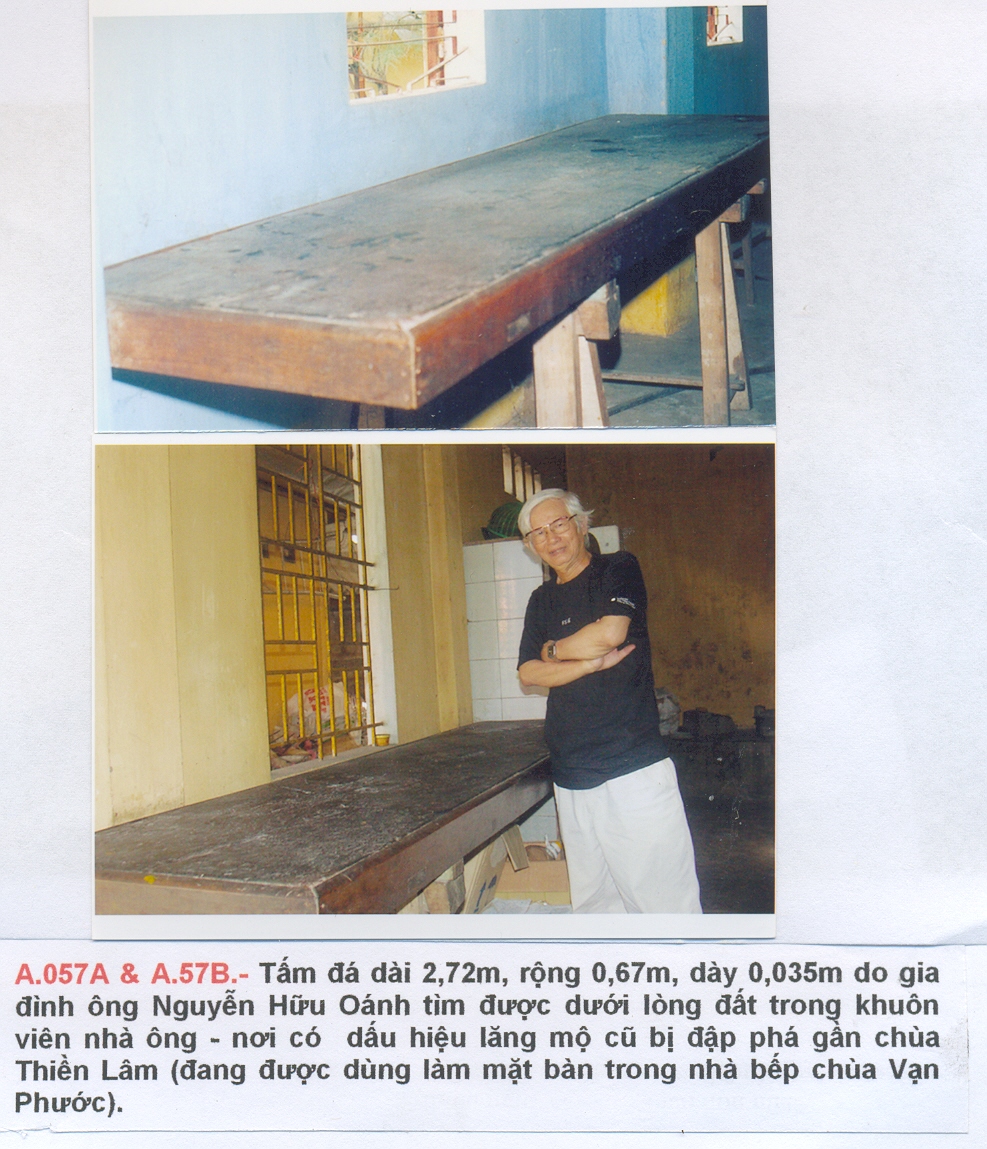 A.057A & A.57B.- Tấm đá dài 2,72m, rộng 0,67m, dày 0,035m do gia đình ông Nguyễn Hữu Oánh tìm được dưới lòng đất trong khuôn viên nhà ông - nơi có dấu hiệu lăng mộ cũ bị đập phá gần chùa Thiền Lâm (đang được dùng làm mặt bàn trong nhà bếp chùa Vạn Phước).